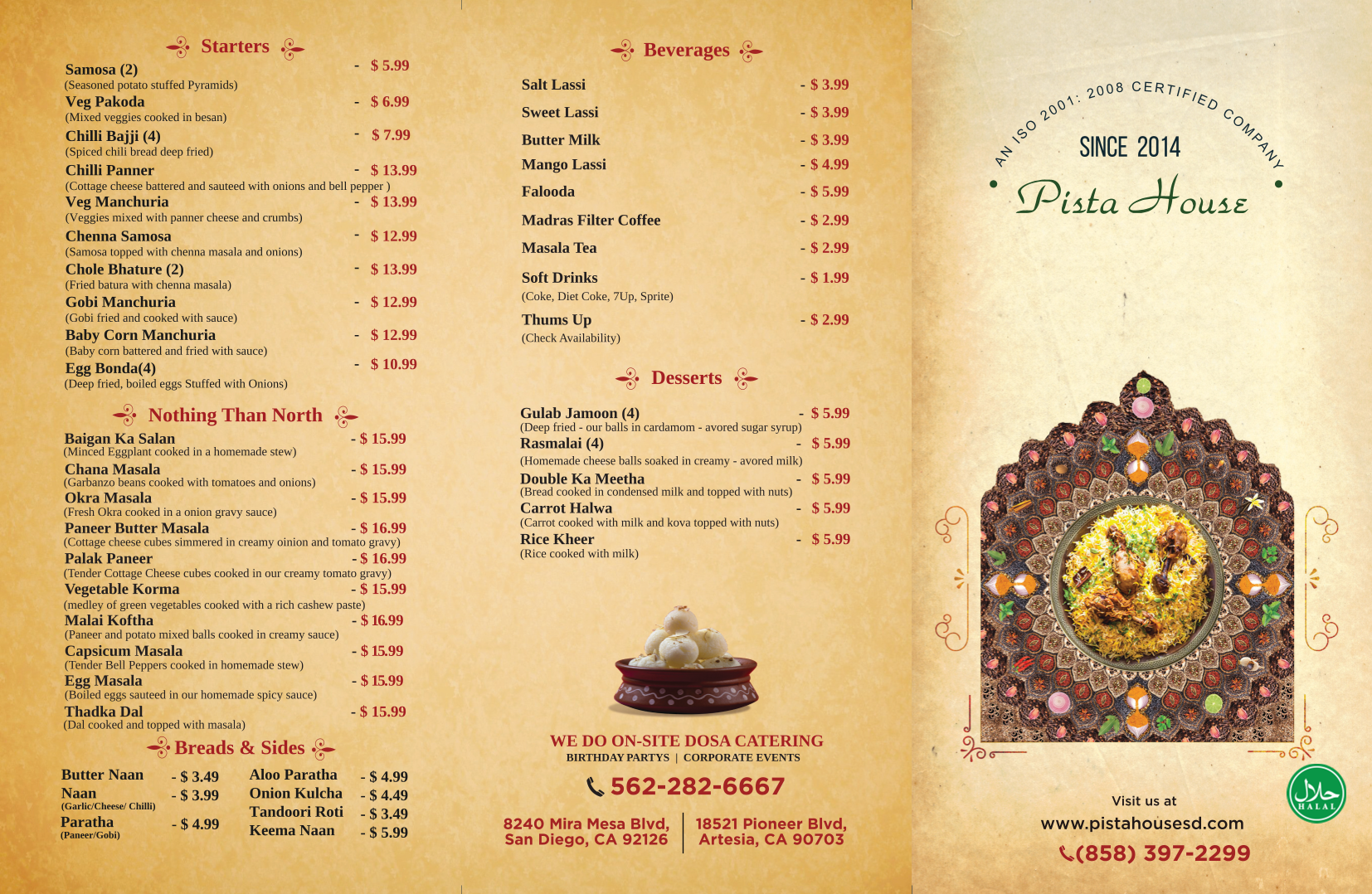 Starters

Samosa (2) - $ 5.99
(Seasoned potato stuffed Pyramids)
Veg Pakoda - $ 6.99
(Mixed veggies cooked in besan)
Chilli Bajji (4) - $ 7.99
(Spiced chili bread deep fried)
Chilli Panner - $ 13.99
(Cottage cheese battered and sauteed with onions and bell pepper )
Veg Manchuria - $ 13.99
(Veggies mixed with panner cheese and crumbs)
Chenna Samosa - $ 12.99
(Samosa topped with chenna masala and onions)
Chole Bhature (2) - $ 13.99
(Fried batura with chenna masala)
Gobi Manchuria - $ 12.99
(Gobi fried and cooked with sauce)
Baby Corn Manchuria - $ 12.99
(Baby corn battered and fried with sauce)
Egg Bonda(4) - $ 10.99
(Deep fried, boiled eggs Stuffed with Onions)

Nothing Than North

Baigan Ka Salan - $ 15.99
(Minced Eggplant cooked in a homemade stew)
Chana Masala - $ 15.99
(Garbanzo beans cooked with tomatoes and onions)
Okra Masala - $ 15.99
(Fresh Okra cooked in a onion gravy sauce)
Paneer Butter Masala - $ 16.99
(Cottage cheese cubes simmered in creamy oinion and tomato gravy)
Palak Paneer - $ 16.99
(Tender Cottage Cheese cubes cooked in our creamy tomato gravy)
Vegetable Korma - $ 15.99
(medley of green vegetables cooked with a rich cashew paste)
Malai Koftha - $ 16.99
(Paneer and potato mixed balls cooked in creamy sauce)
Capsicum Masala - $ 15.99
(Tender Bell Peppers cooked in homemade stew)
Egg Masala - $ 15.99
(Boiled eggs sauteed in our homemade spicy sauce)
Thadka Dal - $ 15.99
(Dal cooked and topped with masala)

Breads & Sides

Butter Naan - $ 3.49
Naan - $ 3.99
(Garlic/Cheese/ Chilli)
Paratha - $ 4.99
(Paneer/Gobi)
Aloo Paratha - $ 4.99
Onion Kulcha - $ 4.49
Tandoori Roti - $ 3.49
Keema Naan - $ 5.99

Beverages

Salt Lassi - $ 3.99
Sweet Lassi - $ 3.99
Butter Milk - $ 3.99
Mango Lassi - $ 4.99
Falooda - $ 5.99
Madras Filter Coffee - $ 2.99
Masala Tea - $ 2.99
Soft Drinks - $ 1.99
(Coke, Diet Coke, 7Up, Sprite)
Thums Up - $ 2.99
(Check Availability)

Desserts

Gulab Jamoon (4) - $ 5.99
(Deep fried - our balls in cardamom - avored sugar syrup)
Rasmalai (4) - $ 5.99
(Homemade cheese balls soaked in creamy - avored milk)
Double Ka Meetha - $ 5.99
(Bread cooked in condensed milk and topped with nuts)
Carrot Halwa - $ 5.99
(Carrot cooked with milk and kova topped with nuts)
Rice Kheer - $ 5.99
(Rice cooked with milk)

WE DO ON-SITE DOSA CATERING
BIRTHDAY PARTYS | CORPORATE EVENTS
562-282-6667

8240 Mira Mesa Blvd, San Diego, CA 92126
18521 Pioneer Blvd, Artesia, CA 90703

AN ISO 2001: 2008 CERTIFIED COMPANY
SINCE 2014
Pista House

HALAL

Visit us at
www.pistahousesd.com
(858) 397-2299